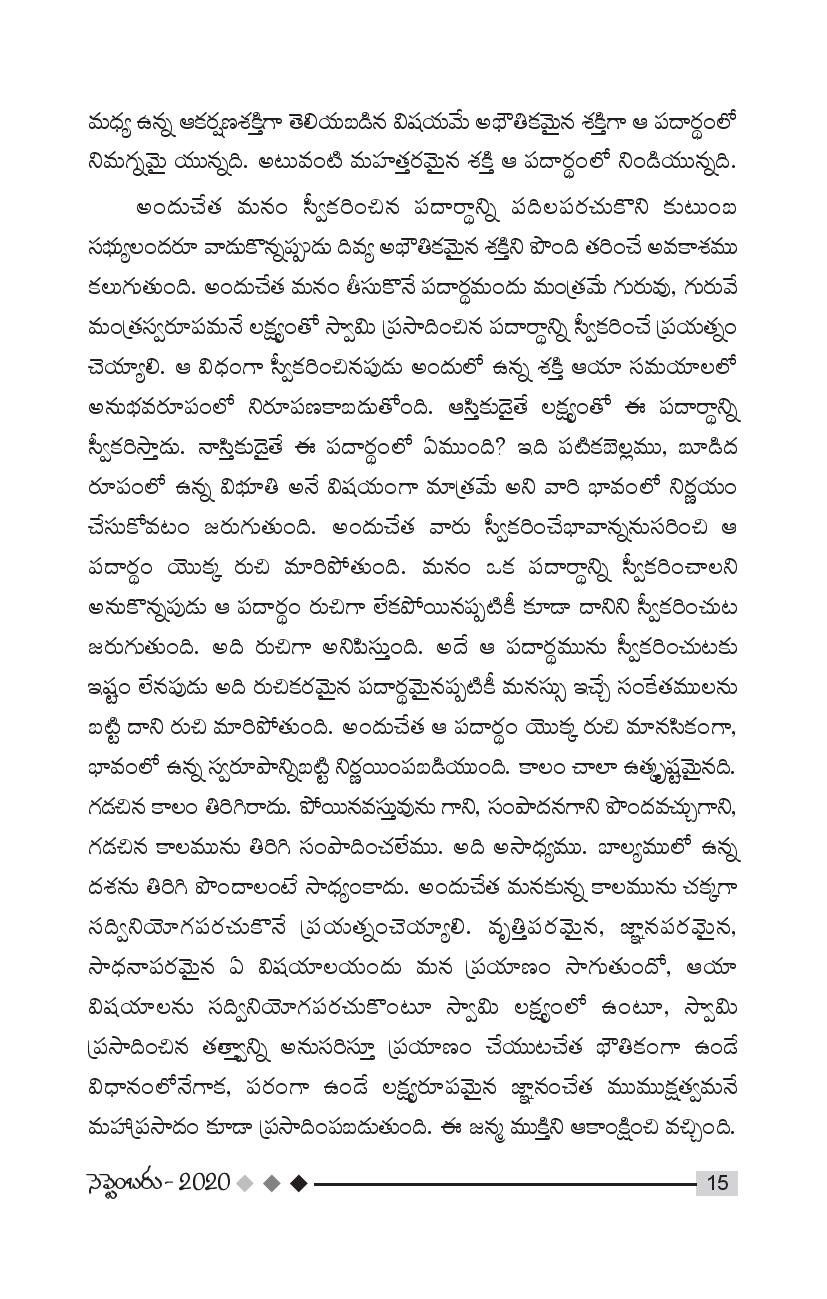 మధ్య ఉన్న ఆకర్షణశక్తిగా తెలియబడిన విషయమే అభౌతికమైన శక్తిగా ఆ పదార్థంలో నిమగ్నమై యున్నది. అటువంటి మహత్తరమైన శక్తి ఆ పదార్థంలో నిండియున్నది.

అందుచేత మనం స్వీకరించిన పదార్థాన్ని పదిలపరచుకొని కుటుంబ సభ్యులందరూ వాడుకొన్నప్పుడు దివ్య అభౌతికమైన శక్తిని పొంది తరించే అవకాశము కలుగుతుంది. అందుచేత మనం తీసుకొనే పదార్థమందు మంత్రమే గురువు, గురువే మంత్రస్వరూపమనే లక్ష్యంతో స్వామి ప్రసాదించిన పదార్థాన్ని స్వీకరించే ప్రయత్నం చెయ్యాలి. ఆ విధంగా స్వీకరించినపుడు అందులో ఉన్న శక్తి ఆయా సమయాలలో అనుభవరూపంలో నిరూపణకాబడుతోంది. ఆస్తికుడైతే లక్ష్యంతో ఈ పదార్థాన్ని స్వీకరిస్తాడు. నాస్తికుడైతే ఈ పదార్థంలో ఏముంది? ఇది పటికబెల్లము, బూడిద రూపంలో ఉన్న విభూతి అనే విషయంగా మాత్రమే అని వారి భావంలో నిర్ణయం చేసుకోవటం జరుగుతుంది. అందుచేత వారు స్వీకరించేభావాన్ననుసరించి ఆ పదార్థం యొక్క రుచి మారిపోతుంది. మనం ఒక పదార్థాన్ని స్వీకరించాలని అనుకొన్నపుడు ఆ పదార్థం రుచిగా లేకపోయినప్పటికీ కూడా దానిని స్వీకరించుట జరుగుతుంది. అది రుచిగా అనిపిస్తుంది. అదే ఆ పదార్థమును స్వీకరించుటకు ఇష్టం లేనపుడు అది రుచికరమైన పదార్థమైనప్పటికీ మనస్సు ఇచ్చే సంకేతములను బట్టి దాని రుచి మారిపోతుంది. అందుచేత ఆ పదార్థం యొక్క రుచి మానసికంగా, భావంలో ఉన్న స్వరూపాన్నిబట్టి నిర్ణయింపబడియుంది. కాలం చాలా ఉత్కృష్టమైనది. గడచిన కాలం తిరిగిరాదు. పోయినవస్తువును గాని, సంపాదనగాని పొందవచ్చుగాని, గడచిన కాలమును తిరిగి సంపాదించలేము. అది అసాధ్యము. బాల్యములో ఉన్న దశను తిరిగి పొందాలంటే సాధ్యంకాదు. అందుచేత మనకున్న కాలమును చక్కగా సద్వినియోగపరచుకొనే ప్రయత్నంచెయ్యాలి. వృత్తిపరమైన, జ్ఞానపరమైన, సాధనాపరమైన ఏ విషయాలయందు మన ప్రయాణం సాగుతుందో, ఆయా విషయాలను సద్వినియోగపరచుకొంటూ స్వామి లక్ష్యంలో ఉంటూ, స్వామి ప్రసాదించిన తత్త్వాన్ని అనుసరిస్తూ ప్రయాణం చేయుటచేత భౌతికంగా ఉండే విధానంలోనేగాక, పరంగా ఉండే లక్ష్యరూపమైన జ్ఞానంచేత ముముక్షత్వమనే మహాప్రసాదం కూడా ప్రసాదింపబడుతుంది. ఈ జన్మ ముక్తిని ఆకాంక్షించి వచ్చింది.

సెప్టెంబరు - 2020 15